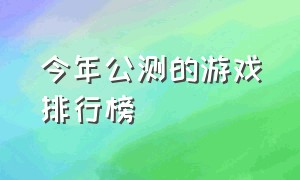 今年公测的游戏排行榜